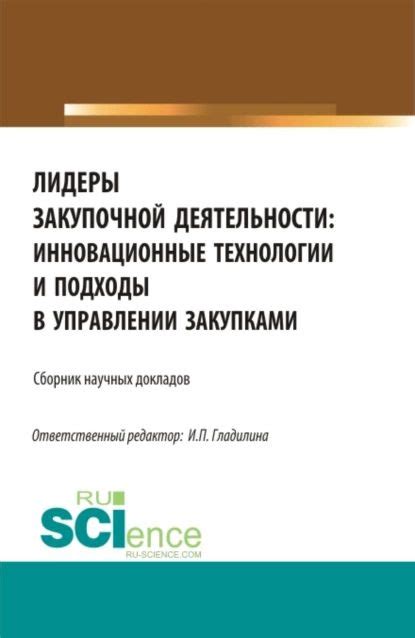 ЛИДЕРЫ ЗАКУПОЧНОЙ ДЕЯТЕЛЬНОСТИ: ИННОВАЦИОННЫЕ ТЕХНОЛОГИИ И ПОДХОДЫ В УПРАВЛЕНИИ ЗАКУПКАМИ

Сборник научных докладов

Ответственный редактор: И.П. Гладилина

RU SCIence
RU-SCIENCE.COM